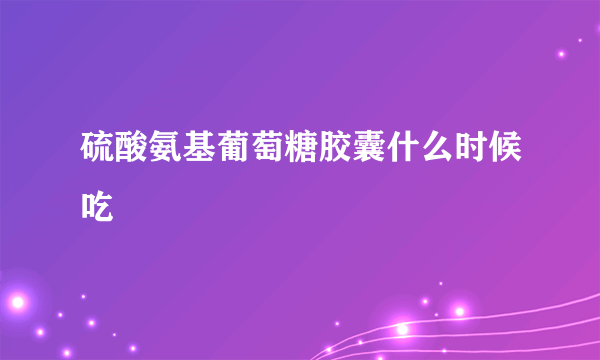 硫酸氨基葡萄糖胶囊什么时候吃